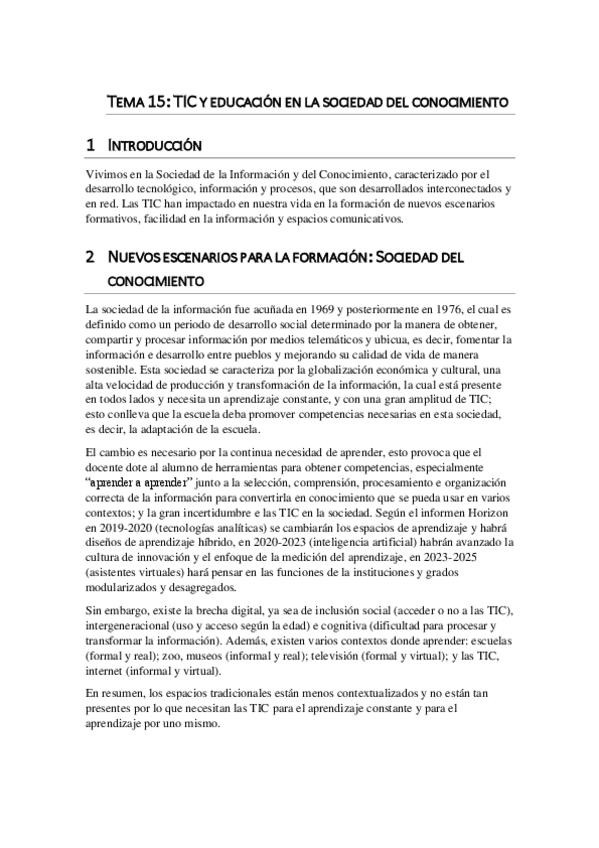 TEMA 15: TIC Y EDUCACIÓN EN LA SOCIEDAD DEL CONOCIMIENTO

1 INTRODUCCIÓN

Vivimos en la Sociedad de la Información y del Conocimiento, caracterizado por el desarrollo tecnológico, información y procesos, que son desarrollados interconectados y en red. Las TIC han impactado en nuestra vida en la formación de nuevos escenarios formativos, facilidad en la información y espacios comunicativos.

2 NUEVOS ESCENARIOS PARA LA FORMACIÓN: SOCIEDAD DEL CONOCIMIENTO

La sociedad de la información fue acuñada en 1969 y posteriormente en 1976, el cual es definido como un periodo de desarrollo social determinado por la manera de obtener, compartir y procesar información por medios telemáticos y ubicua, es decir, fomentar la información e desarrollo entre pueblos y mejorando su calidad de vida de manera sostenible. Esta sociedad se caracteriza por la globalización económica y cultural, una alta velocidad de producción y transformación de la información, la cual está presente en todos lados y necesita un aprendizaje constante, y con una gran amplitud de TIC; esto conlleva que la escuela deba promover competencias necesarias en esta sociedad, es decir, la adaptación de la escuela.

El cambio es necesario por la continua necesidad de aprender, esto provoca que el docente dote al alumno de herramientas para obtener competencias, especialmente "aprender a aprender" junto a la selección, comprensión, procesamiento e organización correcta de la información para convertirla en conocimiento que se pueda usar en varios contextos; y la gran incertidumbre e las TIC en la sociedad. Según el informen Horizon en 2019-2020 (tecnologías analíticas) se cambiarán los espacios de aprendizaje y habrá diseños de aprendizaje híbrido, en 2020-2023 (inteligencia artificial) habrán avanzado la cultura de innovación y el enfoque de la medición del aprendizaje, en 2023-2025 (asistentes virtuales) hará pensar en las funciones de la instituciones y grados modularizados y desagregados.

Sin embargo, existe la brecha digital, ya sea de inclusión social (acceder o no a las TIC), intergeneracional (uso y acceso según la edad) e cognitiva (dificultad para procesar y transformar la información). Además, existen varios contextos donde aprender: escuelas (formal y real); zoo, museos (informal y real); televisión (formal y virtual); y las TIC, internet (informal y virtual).

En resumen, los espacios tradicionales están menos contextualizados y no están tan presentes por lo que necesitan las TIC para el aprendizaje constante y para el aprendizaje por uno mismo.